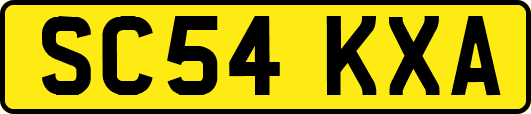 SC54 KXA